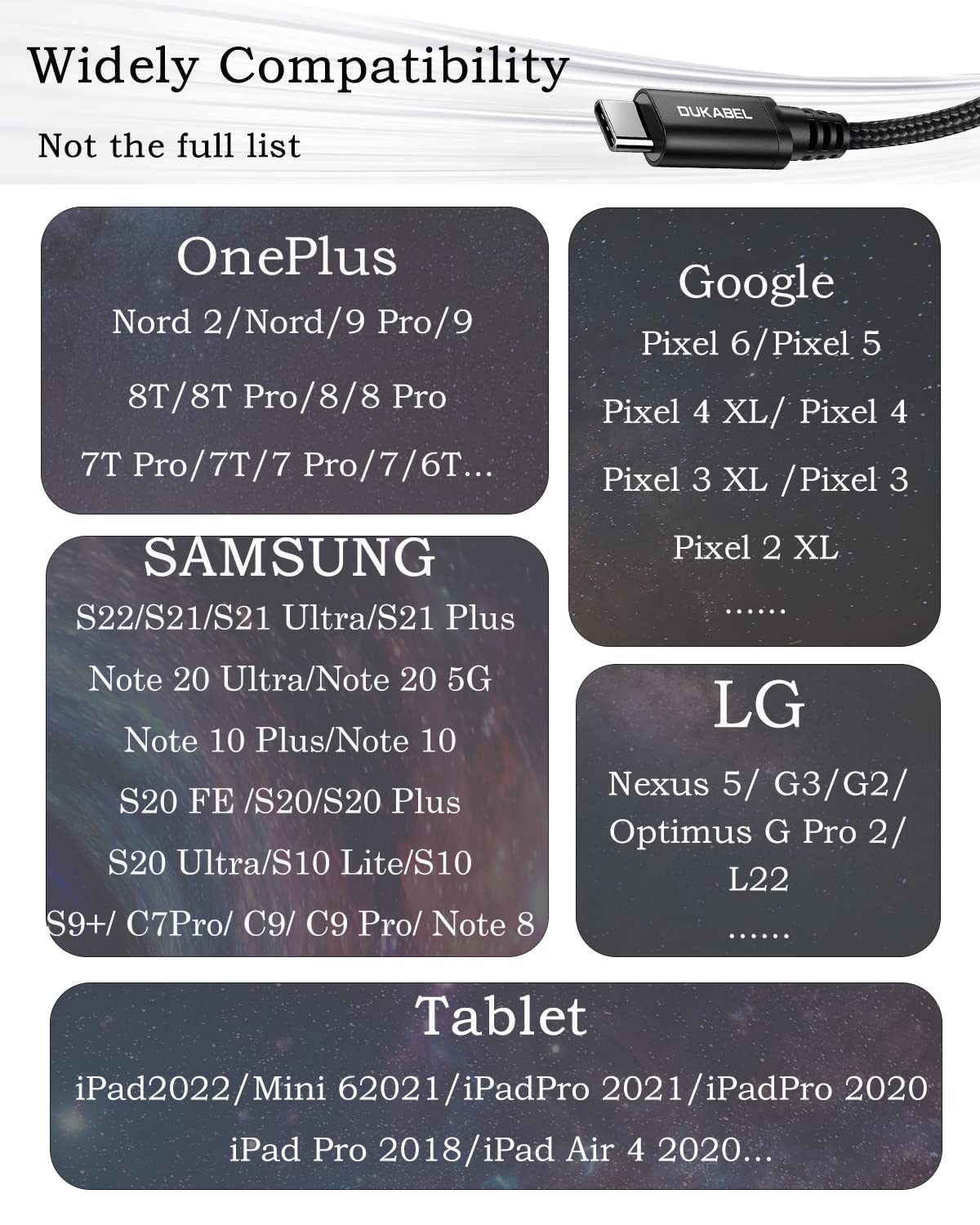 Widely Compatibility

Not the full list

DUKABEL

OnePlus
Nord 2/Nord/9 Pro/9
8T/8T Pro/8/8 Pro
7T Pro/7T/7 Pro/7/6T...

SAMSUNG
S22/S21/S21 Ultra/S21 Plus
Note 20 Ultra/Note 20 5G
Note 10 Plus/Note 10
S20 FE /S20/S20 Plus
S20 Ultra/S10 Lite/S10
S9+/ C7Pro/ C9/ C9 Pro/ Note 8

Google
Pixel 6/Pixel 5
Pixel 4 XL/ Pixel 4
Pixel 3 XL /Pixel 3
Pixel 2 XL
......

LG
Nexus 5/ G3/G2/
Optimus G Pro 2/
L22
......

Tablet
iPad2022/Mini 62021/iPadPro 2021/iPadPro 2020
iPad Pro 2018/iPad Air 4 2020...